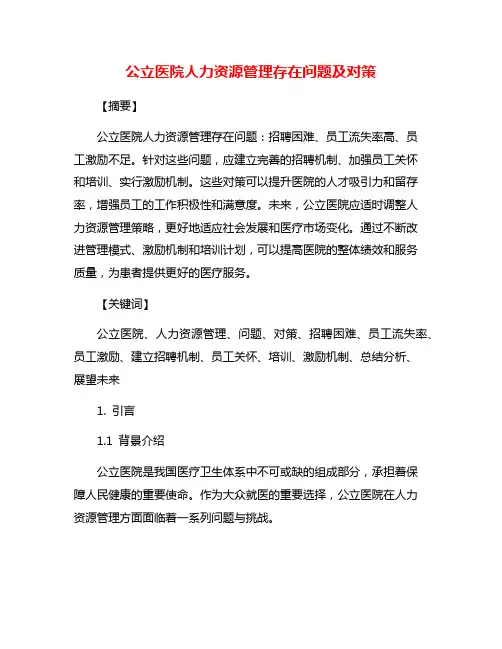 公立医院人力资源管理存在问题及对策

【摘要】

公立医院人力资源管理存在问题：招聘困难、员工流失率高、员工激励不足。针对这些问题，应建立完善的招聘机制、加强员工关怀和培训、实行激励机制。这些对策可以提升医院的人才吸引力和留存率，增强员工的工作积极性和满意度。未来，公立医院应适时调整人力资源管理策略，更好地适应社会发展和医疗市场变化。通过不断改进管理模式、激励机制和培训计划，可以提高医院的整体绩效和服务质量，为患者提供更好的医疗服务。

【关键词】

公立医院、人力资源管理、问题、对策、招聘困难、员工流失率、员工激励、建立招聘机制、员工关怀、培训、激励机制、总结分析、展望未来

1. 引言

1.1 背景介绍

公立医院是我国医疗卫生体系中不可或缺的组成部分，承担着保障人民健康的重要使命。作为大众就医的重要选择，公立医院在人力资源管理方面面临着一系列问题与挑战。